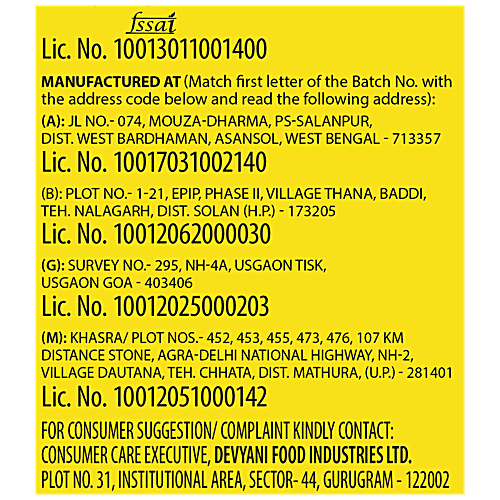 fssai
Lic. No. 10013011001400

MANUFACTURED AT (Match first letter of the Batch No. with the address code below and read the following address):
(A): JL NO.- 074, MOUZA-DHARMA, PS-SALANPUR, DIST. WEST BARDHAMAN, ASANSOL, WEST BENGAL - 713357
Lic. No. 10017031002140

(B): PLOT NO.- 1-21, EPIP, PHASE II, VILLAGE THANA, BADDI, TEH. NALAGARH, DIST. SOLAN (H.P.) - 173205
Lic. No. 10012062000030

(G): SURVEY NO.- 295, NH-4A, USGAON TISK, USGAON GOA - 403406
Lic. No. 10012025000203

(M): KHASRA/ PLOT NOS.- 452, 453, 455, 473, 476, 107 KM DISTANCE STONE, AGRA-DELHI NATIONAL HIGHWAY, NH-2, VILLAGE DAUTANA, TEH. CHHATA, DIST. MATHURA, (U.P.) - 281401
Lic. No. 10012051000142

FOR CONSUMER SUGGESTION/ COMPLAINT KINDLY CONTACT: CONSUMER CARE EXECUTIVE, DEVYANI FOOD INDUSTRIES LTD. PLOT NO. 31, INSTITUTIONAL AREA, SECTOR- 44, GURUGRAM - 122002